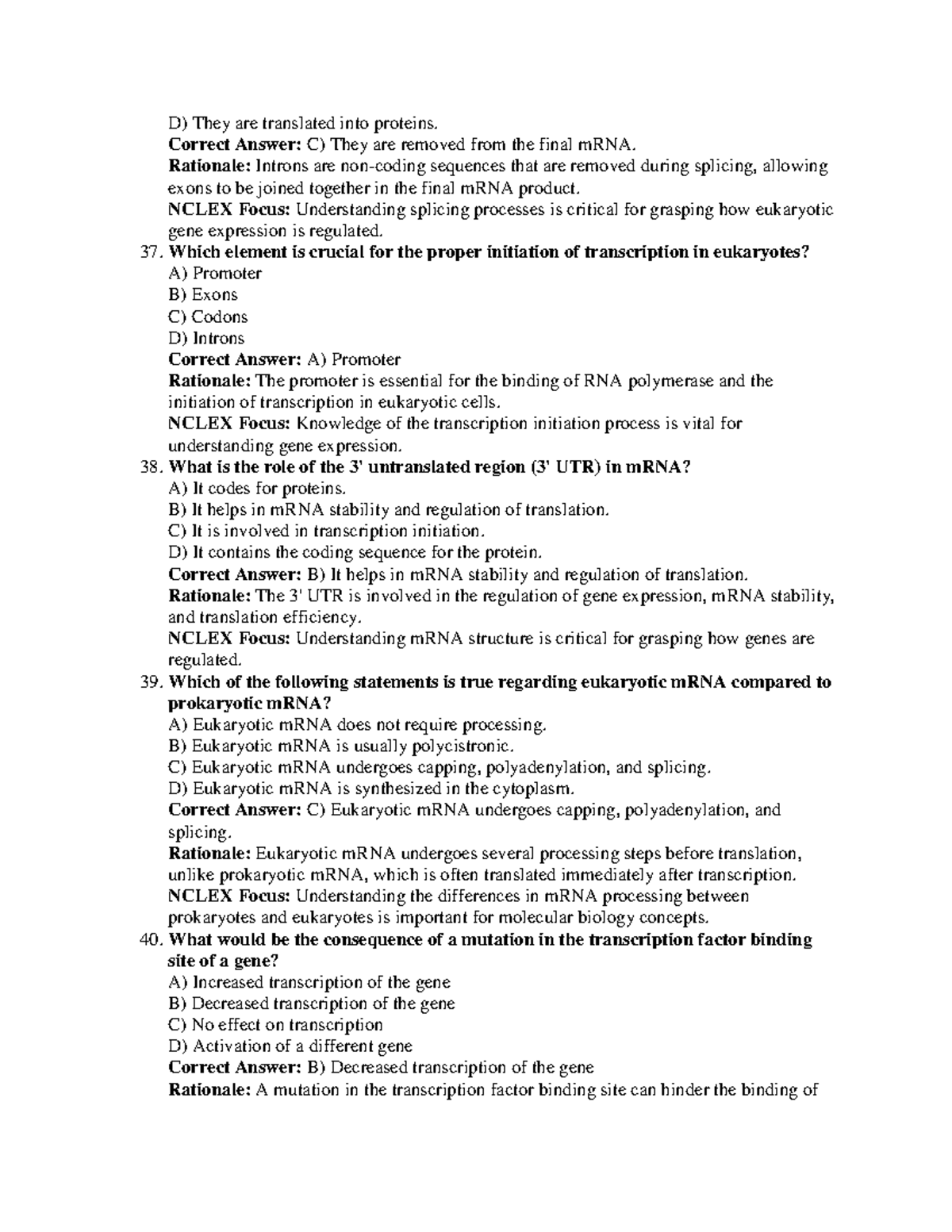 D) They are translated into proteins.
Correct Answer: C) They are removed from the final mRNA.
Rationale: Introns are non-coding sequences that are removed during splicing, allowing exons to be joined together in the final mRNA product.
NCLEX Focus: Understanding splicing processes is critical for grasping how eukaryotic gene expression is regulated.

37. Which element is crucial for the proper initiation of transcription in eukaryotes?
A) Promoter
B) Exons
C) Codons
D) Introns
Correct Answer: A) Promoter
Rationale: The promoter is essential for the binding of RNA polymerase and the initiation of transcription in eukaryotic cells.
NCLEX Focus: Knowledge of the transcription initiation process is vital for understanding gene expression.

38. What is the role of the 3' untranslated region (3' UTR) in mRNA?
A) It codes for proteins.
B) It helps in mRNA stability and regulation of translation.
C) It is involved in transcription initiation.
D) It contains the coding sequence for the protein.
Correct Answer: B) It helps in mRNA stability and regulation of translation.
Rationale: The 3' UTR is involved in the regulation of gene expression, mRNA stability, and translation efficiency.
NCLEX Focus: Understanding mRNA structure is critical for grasping how genes are regulated.

39. Which of the following statements is true regarding eukaryotic mRNA compared to prokaryotic mRNA?
A) Eukaryotic mRNA does not require processing.
B) Eukaryotic mRNA is usually polycistronic.
C) Eukaryotic mRNA undergoes capping, polyadenylation, and splicing.
D) Eukaryotic mRNA is synthesized in the cytoplasm.
Correct Answer: C) Eukaryotic mRNA undergoes capping, polyadenylation, and splicing.
Rationale: Eukaryotic mRNA undergoes several processing steps before translation, unlike prokaryotic mRNA, which is often translated immediately after transcription.
NCLEX Focus: Understanding the differences in mRNA processing between prokaryotes and eukaryotes is important for molecular biology concepts.

40. What would be the consequence of a mutation in the transcription factor binding site of a gene?
A) Increased transcription of the gene
B) Decreased transcription of the gene
C) No effect on transcription
D) Activation of a different gene
Correct Answer: B) Decreased transcription of the gene
Rationale: A mutation in the transcription factor binding site can hinder the binding of